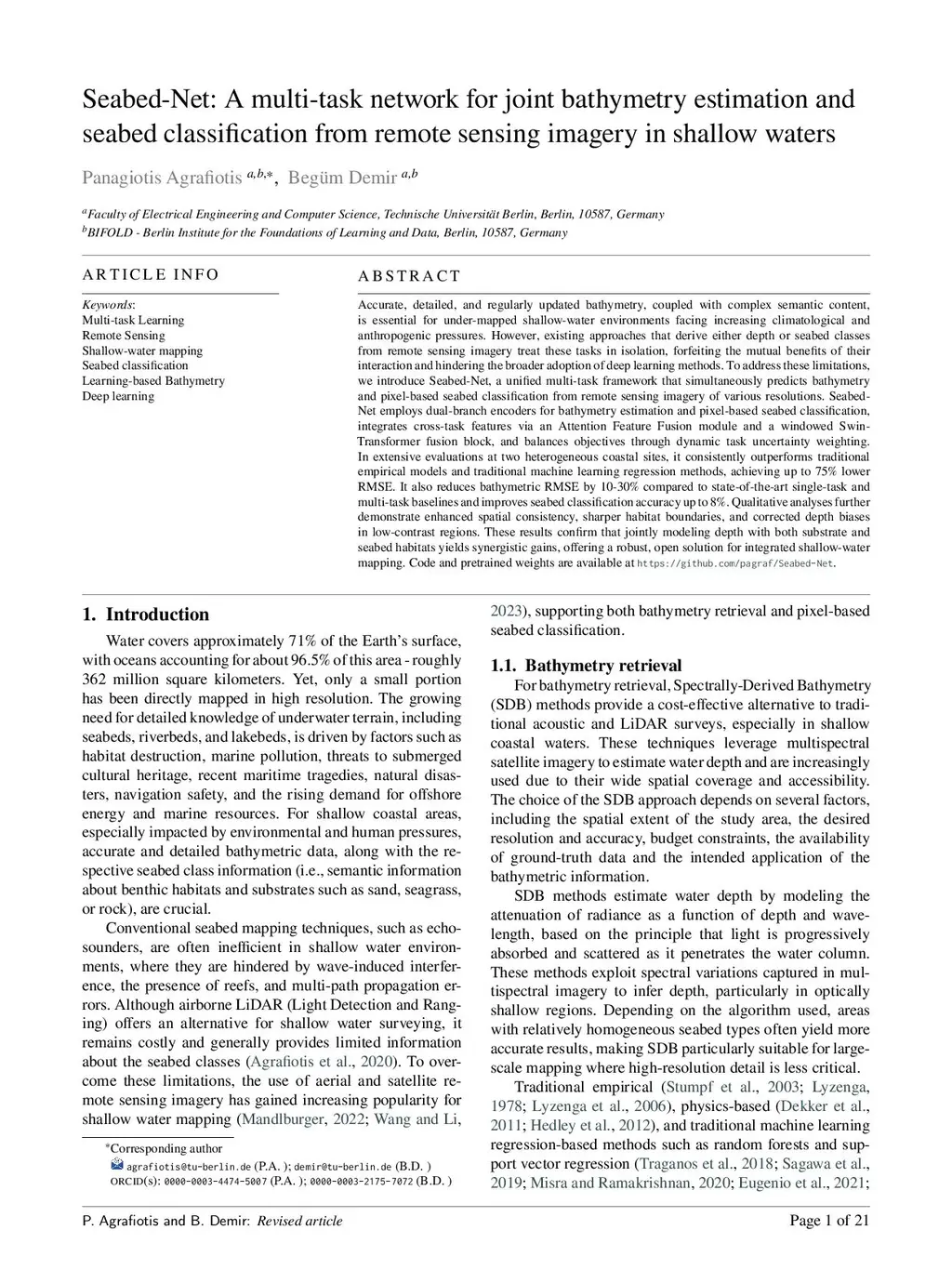 Seabed-Net: A multi-task network for joint bathymetry estimation and seabed classification from remote sensing imagery in shallow waters

Panagiotis Agrafiotis $^{a,b,*}$, Begüm Demir $^{a,b}$

$^a$Faculty of Electrical Engineering and Computer Science, Technische Universität Berlin, Berlin, 10587, Germany
$^b$BIFOLD - Berlin Institute for the Foundations of Learning and Data, Berlin, 10587, Germany

ARTICLE INFO

Keywords:
Multi-task Learning
Remote Sensing
Shallow-water mapping
Seabed classification
Learning-based Bathymetry
Deep learning

ABSTRACT

Accurate, detailed, and regularly updated bathymetry, coupled with complex semantic content, is essential for under-mapped shallow-water environments facing increasing climatological and anthropogenic pressures. However, existing approaches that derive either depth or seabed classes from remote sensing imagery treat these tasks in isolation, forfeiting the mutual benefits of their interaction and hindering the broader adoption of deep learning methods. To address these limitations, we introduce Seabed-Net, a unified multi-task framework that simultaneously predicts bathymetry and pixel-based seabed classification from remote sensing imagery of various resolutions. Seabed-Net employs dual-branch encoders for bathymetry estimation and pixel-based seabed classification, integrates cross-task features via an Attention Feature Fusion module and a windowed Swin-Transformer fusion block, and balances objectives through dynamic task uncertainty weighting. In extensive evaluations at two heterogeneous coastal sites, it consistently outperforms traditional empirical models and traditional machine learning regression methods, achieving up to 75% lower RMSE. It also reduces bathymetric RMSE by 10-30% compared to state-of-the-art single-task and multi-task baselines and improves seabed classification accuracy up to 8%. Qualitative analyses further demonstrate enhanced spatial consistency, sharper habitat boundaries, and corrected depth biases in low-contrast regions. These results confirm that jointly modeling depth with both substrate and seabed habitats yields synergistic gains, offering a robust, open solution for integrated shallow-water mapping. Code and pretrained weights are available at https://github.com/pagraf/Seabed-Net.

1. Introduction

Water covers approximately 71% of the Earth's surface, with oceans accounting for about 96.5% of this area - roughly 362 million square kilometers. Yet, only a small portion has been directly mapped in high resolution. The growing need for detailed knowledge of underwater terrain, including seabeds, riverbeds, and lakebeds, is driven by factors such as habitat destruction, marine pollution, threats to submerged cultural heritage, recent maritime tragedies, natural disasters, navigation safety, and the rising demand for offshore energy and marine resources. For shallow coastal areas, especially impacted by environmental and human pressures, accurate and detailed bathymetric data, along with the respective seabed class information (i.e., semantic information about benthic habitats and substrates such as sand, seagrass, or rock), are crucial.

Conventional seabed mapping techniques, such as echosounders, are often inefficient in shallow water environments, where they are hindered by wave-induced interference, the presence of reefs, and multi-path propagation errors. Although airborne LiDAR (Light Detection and Ranging) offers an alternative for shallow water surveying, it remains costly and generally provides limited information about the seabed classes (Agrafiotis et al., 2020). To overcome these limitations, the use of aerial and satellite remote sensing imagery has gained increasing popularity for shallow water mapping (Mandlburger, 2022; Wang and Li,

*Corresponding author
agrafiotis@tu-berlin.de (P.A. ); demir@tu-berlin.de (B.D. )
ORCID(s): 0000-0003-4474-5007 (P.A. ); 0000-0003-2175-7072 (B.D. )

2023), supporting both bathymetry retrieval and pixel-based seabed classification.

1.1. Bathymetry retrieval

For bathymetry retrieval, Spectrally-Derived Bathymetry (SDB) methods provide a cost-effective alternative to traditional acoustic and LiDAR surveys, especially in shallow coastal waters. These techniques leverage multispectral satellite imagery to estimate water depth and are increasingly used due to their wide spatial coverage and accessibility. The choice of the SDB approach depends on several factors, including the spatial extent of the study area, the desired resolution and accuracy, budget constraints, the availability of ground-truth data and the intended application of the bathymetric information.

SDB methods estimate water depth by modeling the attenuation of radiance as a function of depth and wavelength, based on the principle that light is progressively absorbed and scattered as it penetrates the water column. These methods exploit spectral variations captured in multispectral imagery to infer depth, particularly in optically shallow regions. Depending on the algorithm used, areas with relatively homogeneous seabed types often yield more accurate results, making SDB particularly suitable for large-scale mapping where high-resolution detail is less critical.

Traditional empirical (Stumpf et al., 2003; Lyzenga, 1978; Lyzenga et al., 2006), physics-based (Dekker et al., 2011; Hedley et al., 2012), and traditional machine learning regression-based methods such as random forests and support vector regression (Traganos et al., 2018; Sagawa et al., 2019; Misra and Ramakrishnan, 2020; Eugenio et al., 2021;

P. Agrafiotis and B. Demir: Revised article
Page 1 of 21